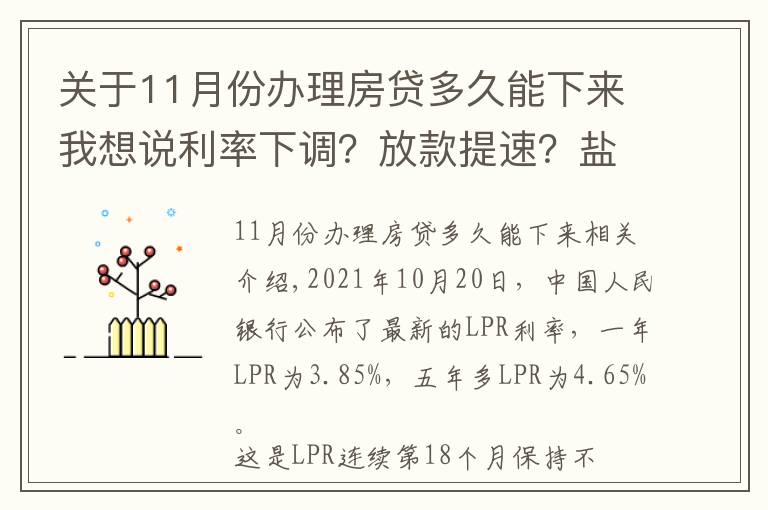 关于11月份办理房贷多久能下来我想说利率下调？放款提速？盐

11月份办理房贷多久能下来相关介绍，2021年10月20日，中国人民银行公布了最新的LPR利率，一年LPR为3.85%，五年多LPR为4.65%。
这是LPR连续第18个月保持不